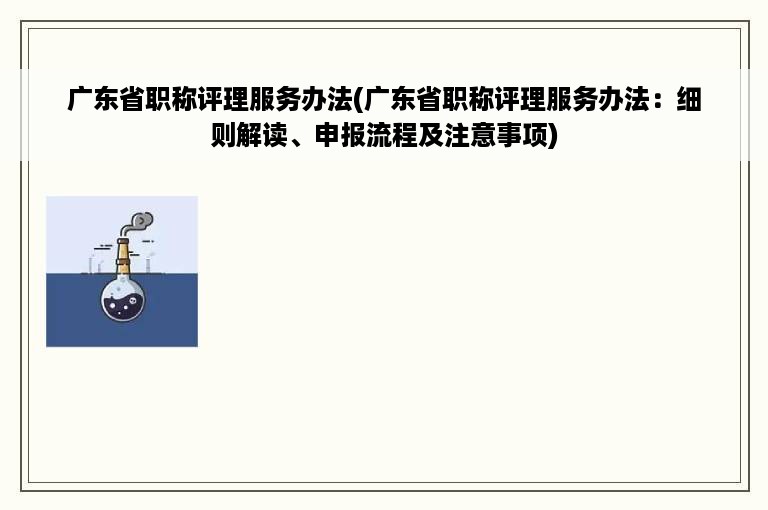 广东省职称评理服务办法(广东省职称评理服务办法：细则解读、申报流程及注意事项)